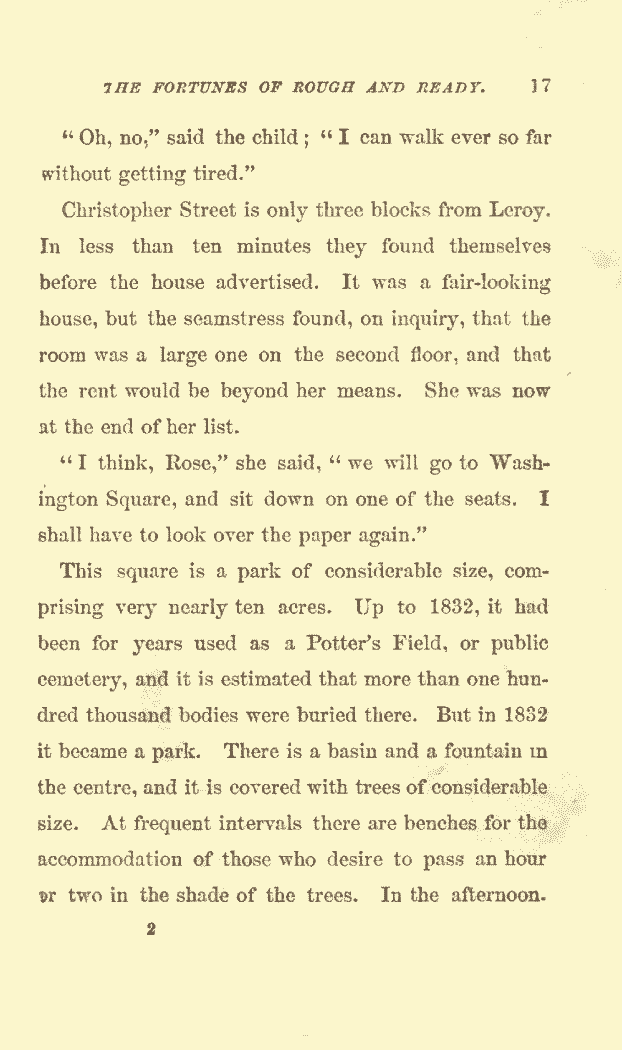 THE FORTUNES OF ROUGH AND READY. 17

"Oh, no," said the child; "I can walk ever so far without getting tired."

Christopher Street is only three blocks from Leroy. In less than ten minutes they found themselves before the house advertised. It was a fair-looking house, but the seamstress found, on inquiry, that the room was a large one on the second floor, and that the rent would be beyond her means. She was now at the end of her list.

"I think, Rose," she said, "we will go to Washington Square, and sit down on one of the seats. I shall have to look over the paper again."

This square is a park of considerable size, comprising very nearly ten acres. Up to 1832, it had been for years used as a Potter's Field, or public cemetery, and it is estimated that more than one hundred thousand bodies were buried there. But in 1832 it became a park. There is a basin and a fountain in the centre, and it is covered with trees of considerable size. At frequent intervals there are benches for the accommodation of those who desire to pass an hour or two in the shade of the trees. In the afternoon.

2